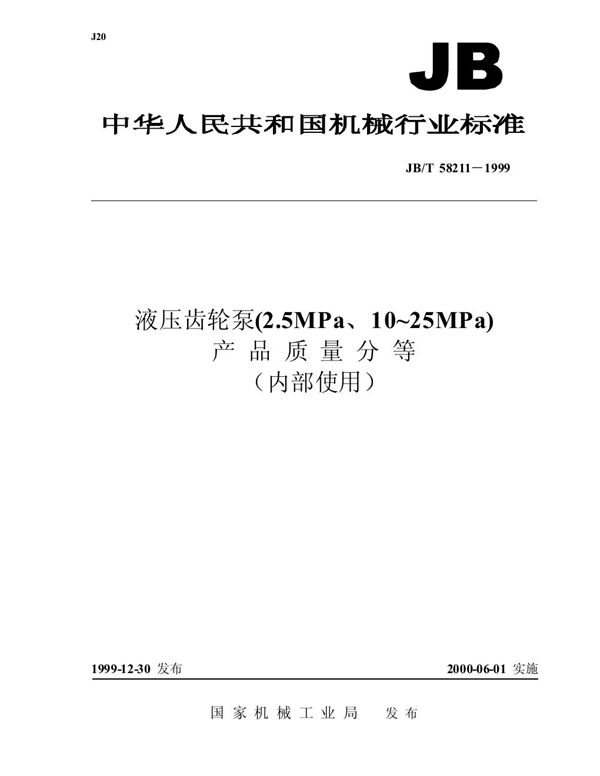 J20

JB

中华人民共和国机械行业标准

JB/T 58211－1999

液压齿轮泵(2.5MPa、10~25MPa)
产品质量分等
（内部使用）

1999-12-30 发布

2000-06-01 实施

国家机械工业局 发布